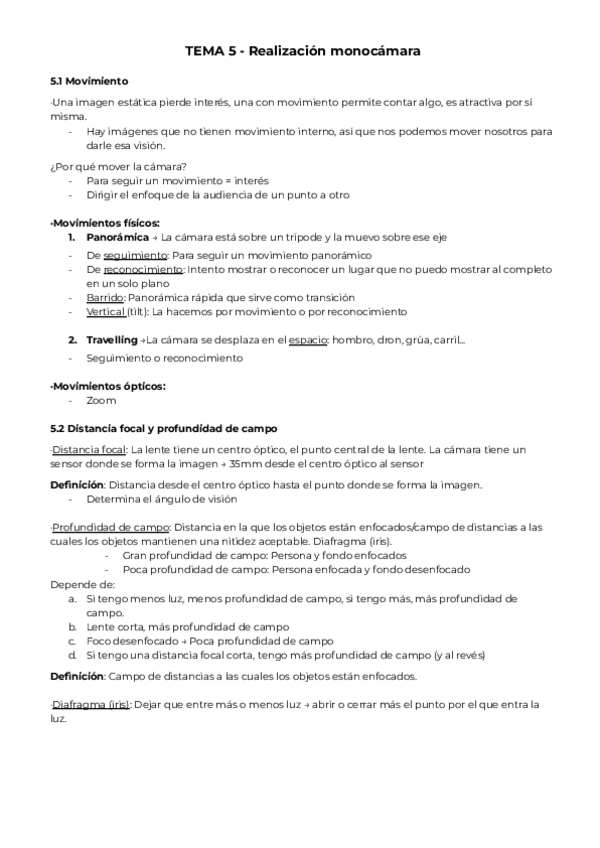 TEMA 5 - Realización monocámara

5.1 Movimiento

·Una imagen estática pierde interés, una con movimiento permite contar algo, es atractiva por sí misma.
- Hay imágenes que no tienen movimiento interno, así que nos podemos mover nosotros para darle esa visión.

¿Por qué mover la cámara?
- Para seguir un movimiento = interés
- Dirigir el enfoque de la audiencia de un punto a otro

·Movimientos físicos:
1. Panorámica → La cámara está sobre un trípode y la muevo sobre ese eje
- De seguimiento: Para seguir un movimiento panorámico
- De reconocimiento: Intento mostrar o reconocer un lugar que no puedo mostrar al completo en un solo plano
- Barrido: Panorámica rápida que sirve como transición
- Vertical (tilt): La hacemos por movimiento o por reconocimiento

2. Travelling →La cámara se desplaza en el espacio: hombro, dron, grúa, carril...
- Seguimiento o reconocimiento

·Movimientos ópticos:
- Zoom

5.2 Distancia focal y profundidad de campo

·Distancia focal: La lente tiene un centro óptico, el punto central de la lente. La cámara tiene un sensor donde se forma la imagen → 35mm desde el centro óptico al sensor

Definición: Distancia desde el centro óptico hasta el punto donde se forma la imagen.
- Determina el ángulo de visión

·Profundidad de campo: Distancia en la que los objetos están enfocados/campo de distancias a las cuales los objetos mantienen una nitidez aceptable. Diafragma (iris).
- Gran profundidad de campo: Persona y fondo enfocados
- Poca profundidad de campo: Persona enfocada y fondo desenfocado
Depende de:
a. Si tengo menos luz, menos profundidad de campo, si tengo más, más profundidad de campo.
b. Lente corta, más profundidad de campo
c. Foco desenfocado → Poca profundidad de campo
d. Si tengo una distancia focal corta, tengo más profundidad de campo (y al revés)

Definición: Campo de distancias a las cuales los objetos están enfocados.

·Diafragma (iris): Dejar que entre más o menos luz → abrir o cerrar más el punto por el que entra la luz.